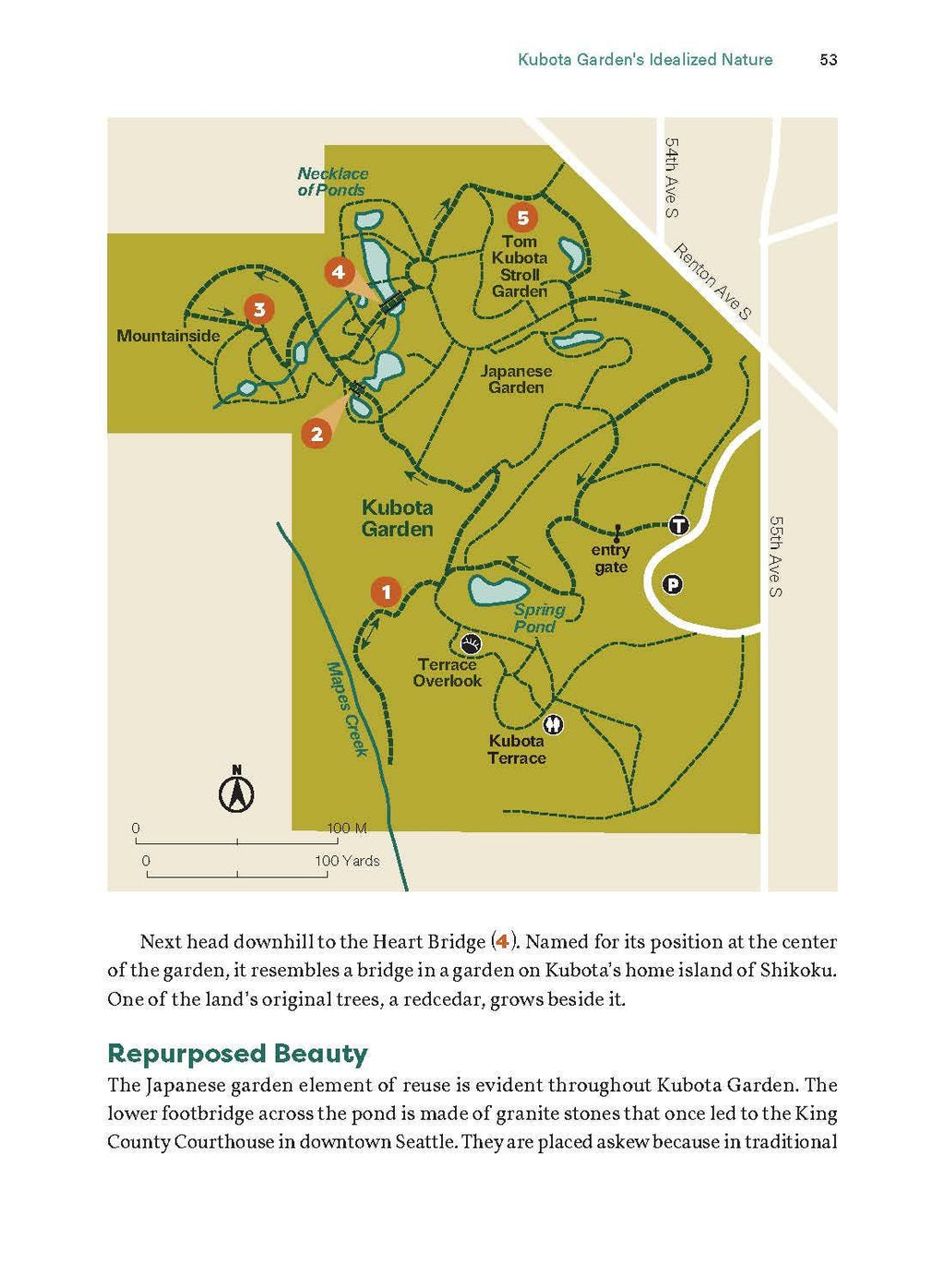 Kubota Garden's Idealized Nature 53

Necklace of Ponds

5 Tom Kubota Stroll Garden

54th Ave S

Renton Ave S

4

3

Mountainside

Japanese Garden

2

Kubota Garden

T

entry gate

P

55th Ave S

1

Spring Pond

Terrace Overlook

Mapes Creek

Kubota Terrace

N

0 100 M

0 100 Yards

Next head downhill to the Heart Bridge (4). Named for its position at the center of the garden, it resembles a bridge in a garden on Kubota's home island of Shikoku. One of the land's original trees, a redcedar, grows beside it.

Repurposed Beauty

The Japanese garden element of reuse is evident throughout Kubota Garden. The lower footbridge across the pond is made of granite stones that once led to the King County Courthouse in downtown Seattle. They are placed askew because in traditional